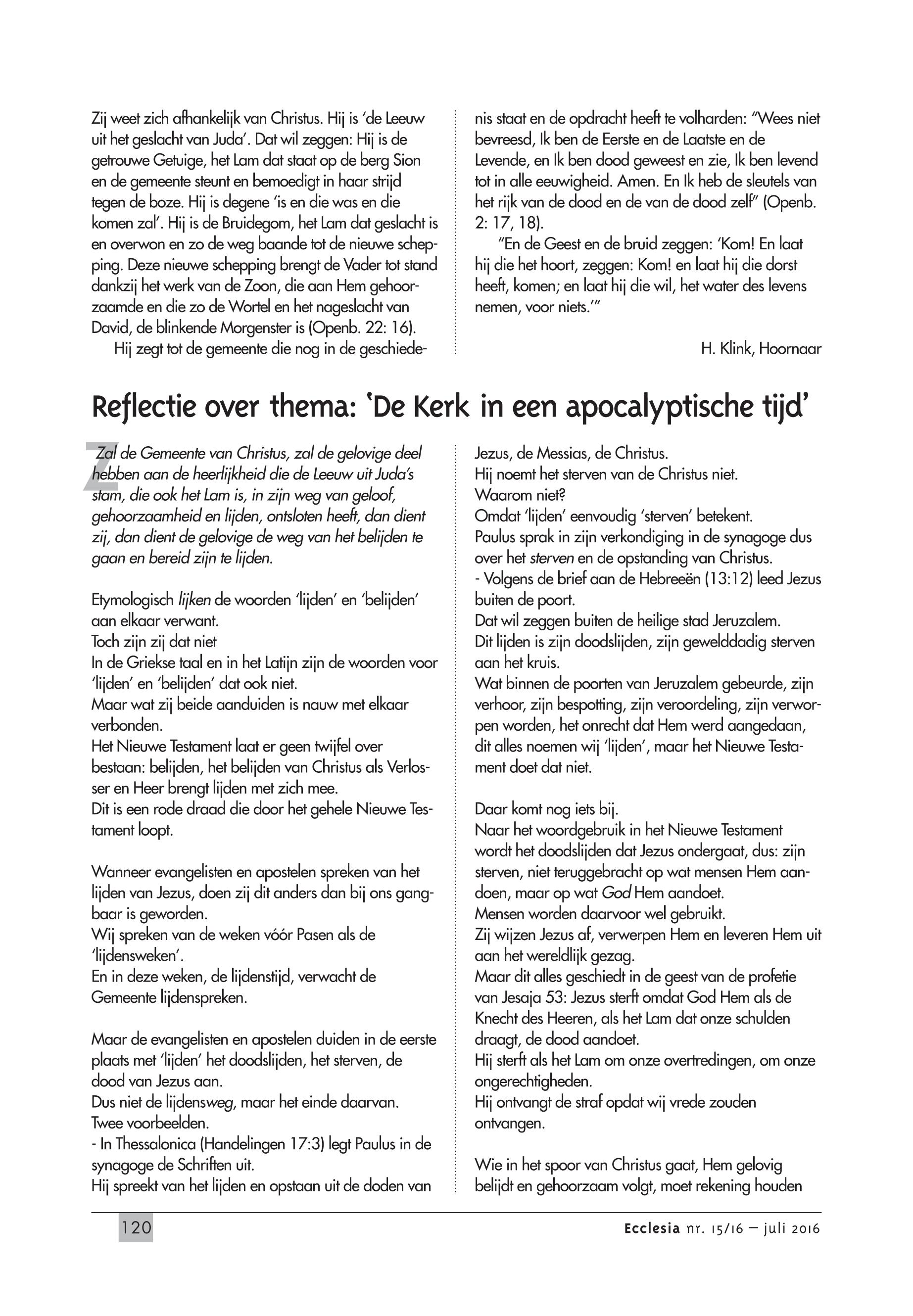 Zij weet zich afhankelijk van Christus. Hij is 'de Leeuw uit het geslacht van Juda'. Dat wil zeggen: Hij is de getrouwe Getuige, het Lam dat staat op de berg Sion en de gemeente steunt en bemoedigt in haar strijd tegen de boze. Hij is degene 'is en die was en die komen zal'. Hij is de Bruidegom, het Lam dat geslacht is en overwon en zo de weg baande tot de nieuwe schepping. Deze nieuwe schepping brengt de Vader tot stand dankzij het werk van de Zoon, die aan Hem gehoorzaamde en die zo de Wortel en het nageslacht van David, de blinkende Morgenster is (Openb. 22: 16).

Hij zegt tot de gemeente die nog in de geschiedenis staat en de opdracht heeft te volharden: "Wees niet bevreesd, Ik ben de Eerste en de Laatste en de Levende, en Ik ben dood geweest en zie, Ik ben levend tot in alle eeuwigheid. Amen. En Ik heb de sleutels van het rijk van de dood en de van de dood zelf" (Openb. 2: 17, 18).

"En de Geest en de bruid zeggen: 'Kom! En laat hij die het hoort, zeggen: Kom! en laat hij die dorst heeft, komen; en laat hij die wil, het water des levens nemen, voor niets.'"

H. Klink, Hoornaar

Reflectie over thema: 'De Kerk in een apocalyptische tijd'

Zal de Gemeente van Christus, zal de gelovige deel hebben aan de heerlijkheid die de Leeuw uit Juda's stam, die ook het Lam is, in zijn weg van geloof, gehoorzaamheid en lijden, ontsloten heeft, dan dient zij, dan dient de gelovige de weg van het belijden te gaan en bereid zijn te lijden.

Etymologisch lijken de woorden 'lijden' en 'belijden' aan elkaar verwant.
Toch zijn zij dat niet
In de Griekse taal en in het Latijn zijn de woorden voor 'lijden' en 'belijden' dat ook niet.
Maar wat zij beide aanduiden is nauw met elkaar verbonden.
Het Nieuwe Testament laat er geen twijfel over bestaan: belijden, het belijden van Christus als Verlosser en Heer brengt lijden met zich mee.
Dit is een rode draad die door het gehele Nieuwe Testament loopt.

Wanneer evangelisten en apostelen spreken van het lijden van Jezus, doen zij dit anders dan bij ons gangbaar is geworden.
Wij spreken van de weken vóór Pasen als de 'lijdensweken'.
En in deze weken, de lijdenstijd, verwacht de Gemeente lijdenspreken.

Maar de evangelisten en apostelen duiden in de eerste plaats met 'lijden' het doodslijden, het sterven, de dood van Jezus aan.
Dus niet de lijdensweg, maar het einde daarvan.
Twee voorbeelden.
- In Thessalonica (Handelingen 17:3) legt Paulus in de synagoge de Schriften uit.
Hij spreekt van het lijden en opstaan uit de doden van Jezus, de Messias, de Christus.
Hij noemt het sterven van de Christus niet.
Waarom niet?
Omdat 'lijden' eenvoudig 'sterven' betekent.
Paulus sprak in zijn verkondiging in de synagoge dus over het sterven en de opstanding van Christus.
- Volgens de brief aan de Hebreeën (13:12) leed Jezus buiten de poort.
Dat wil zeggen buiten de heilige stad Jeruzalem.
Dit lijden is zijn doodslijden, zijn gewelddadig sterven aan het kruis.
Wat binnen de poorten van Jeruzalem gebeurde, zijn verhoor, zijn bespotting, zijn veroordeling, zijn verworpen worden, het onrecht dat Hem werd aangedaan, dit alles noemen wij 'lijden', maar het Nieuwe Testament doet dat niet.

Daar komt nog iets bij.
Naar het woordgebruik in het Nieuwe Testament wordt het doodslijden dat Jezus ondergaat, dus: zijn sterven, niet teruggebracht op wat mensen Hem aandoen, maar op wat God Hem aandoet.
Mensen worden daarvoor wel gebruikt.
Zij wijzen Jezus af, verwerpen Hem en leveren Hem uit aan het wereldlijk gezag.
Maar dit alles geschiedt in de geest van de profetie van Jesaja 53: Jezus sterft omdat God Hem als de Knecht des Heeren, als het Lam dat onze schulden draagt, de dood aandoet.
Hij sterft als het Lam om onze overtredingen, om onze ongerechtigheden.
Hij ontvangt de straf opdat wij vrede zouden ontvangen.

Wie in het spoor van Christus gaat, Hem gelovig belijdt en gehoorzaam volgt, moet rekening houden

120

Ecclesia nr. 15/16 – juli 2016